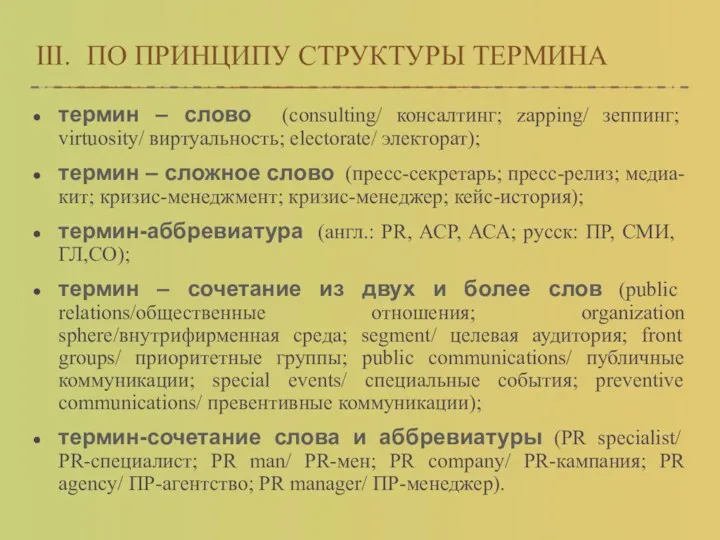 III. ПО ПРИНЦИПУ СТРУКТУРЫ ТЕРМИНА

• термин – слово (consulting/ консалтинг; zapping/ зеппинг; virtuosity/ виртуальность; electorate/ электорат);

• термин – сложное слово (пресс-секретарь; пресс-релиз; медиа-кит; кризис-менеджмент; кризис-менеджер; кейс-история);

• термин-аббревиатура (англ.: PR, ACP, ACA; русск: ПР, СМИ, ГЛ,СО);

• термин – сочетание из двух и более слов (public relations/общественные отношения; organization sphere/внутрифирменная среда; segment/ целевая аудитория; front groups/ приоритетные группы; public communications/ публичные коммуникации; special events/ специальные события; preventive communications/ превентивные коммуникации);

• термин-сочетание слова и аббревиатуры (PR specialist/ PR-специалист; PR man/ PR-мен; PR company/ PR-кампания; PR agency/ ПР-агентство; PR manager/ ПР-менеджер).